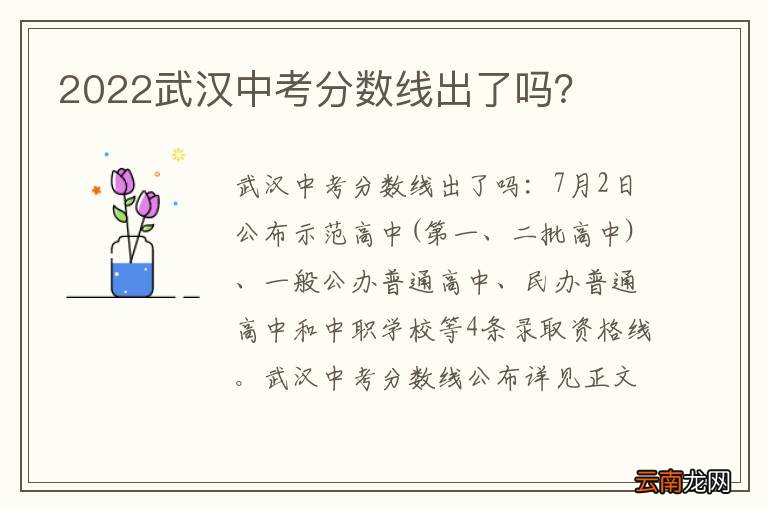 2022武汉中考分数线出了吗?

武汉中考分数线出了吗：7月2日公布示范高中(第一、二批高中)、一般公办普通高中、民办普通高中和中职学校等4条录取资格线。武汉中考分数线公布详见正文

云南龙网